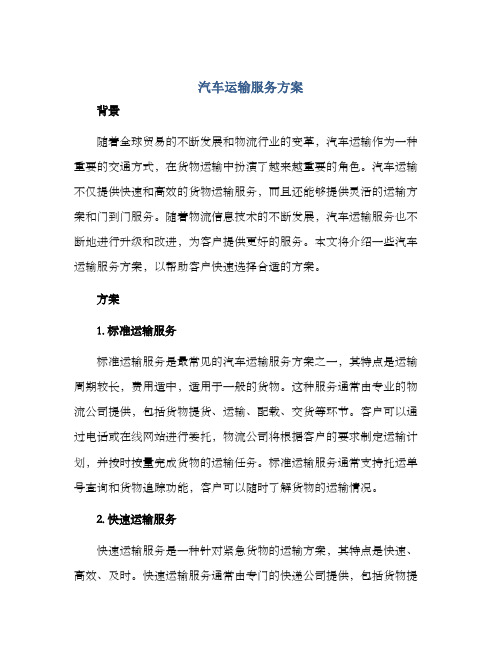 汽车运输服务方案

背景

随着全球贸易的不断发展和物流行业的变革，汽车运输作为一种重要的交通方式，在货物运输中扮演了越来越重要的角色。汽车运输不仅提供快速和高效的货物运输服务，而且还能够提供灵活的运输方案和门到门服务。随着物流信息技术的不断发展，汽车运输服务也不断地进行升级和改进，为客户提供更好的服务。本文将介绍一些汽车运输服务方案，以帮助客户快速选择合适的方案。

方案

1. 标准运输服务

标准运输服务是最常见的汽车运输服务方案之一，其特点是运输周期较长，费用适中，适用于一般的货物。这种服务通常由专业的物流公司提供，包括货物提货、运输、配载、交货等环节。客户可以通过电话或在线网站进行委托，物流公司将根据客户的要求制定运输计划，并按时按量完成货物的运输任务。标准运输服务通常支持托运单号查询和货物追踪功能，客户可以随时了解货物的运输情况。

2. 快速运输服务

快速运输服务是一种针对紧急货物的运输方案，其特点是快速、高效、及时。快速运输服务通常由专门的快递公司提供，包括货物提